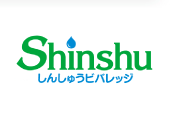 Shinshu
しんしゅうビバレッジ